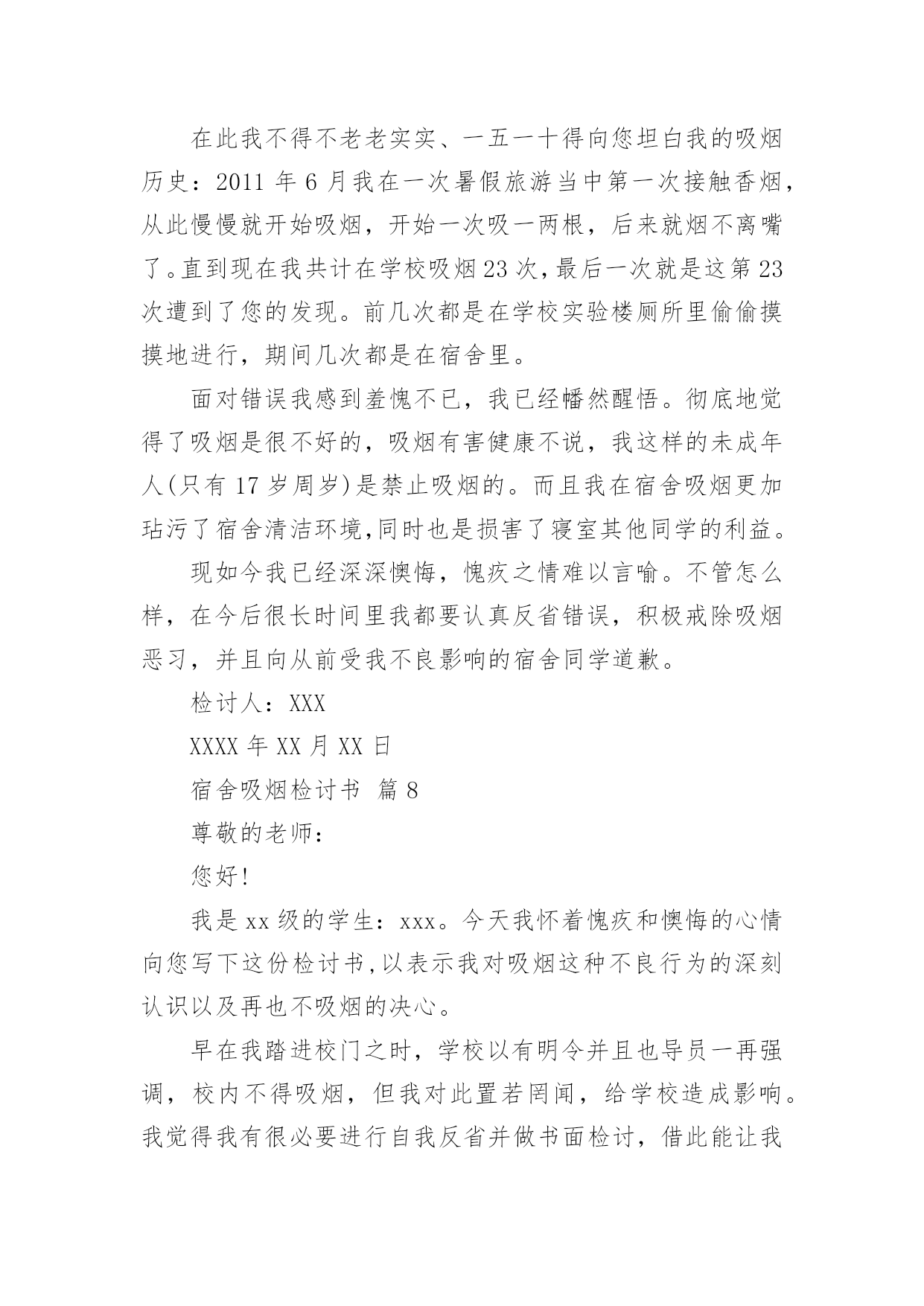 在此我不得不老老实实、一五一十得向您坦白我的吸烟历史：2011 年 6 月我在一次暑假旅游当中第一次接触香烟，从此慢慢就开始吸烟，开始一次吸一两根，后来就烟不离嘴了。直到现在我共计在学校吸烟 23 次，最后一次就是这第 23 次遭到了您的发现。前几次都是在学校实验楼厕所里偷偷摸摸地进行，期间几次都是在宿舍里。

面对错误我感到羞愧不已，我已经幡然醒悟。彻底地觉得了吸烟是很不好的，吸烟有害健康不说，我这样的未成年人(只有 17 岁周岁)是禁止吸烟的。而且我在宿舍吸烟更加玷污了宿舍清洁环境,同时也是损害了寝室其他同学的利益。

现如今我已经深深懊悔，愧疚之情难以言喻。不管怎么样，在今后很长时间里我都要认真反省错误，积极戒除吸烟恶习，并且向从前受我不良影响的宿舍同学道歉。

检讨人：XXX

XXXX 年 XX 月 XX 日

宿舍吸烟检讨书 篇 8

尊敬的老师：

您好!

我是 xx 级的学生：xxx。今天我怀着愧疚和懊悔的心情向您写下这份检讨书,以表示我对吸烟这种不良行为的深刻认识以及再也不吸烟的决心。

早在我踏进校门之时，学校以有明令并且也导员一再强调，校内不得吸烟，但我对此置若罔闻，给学校造成影响。我觉得我有很必要进行自我反省并做书面检讨，借此能让我